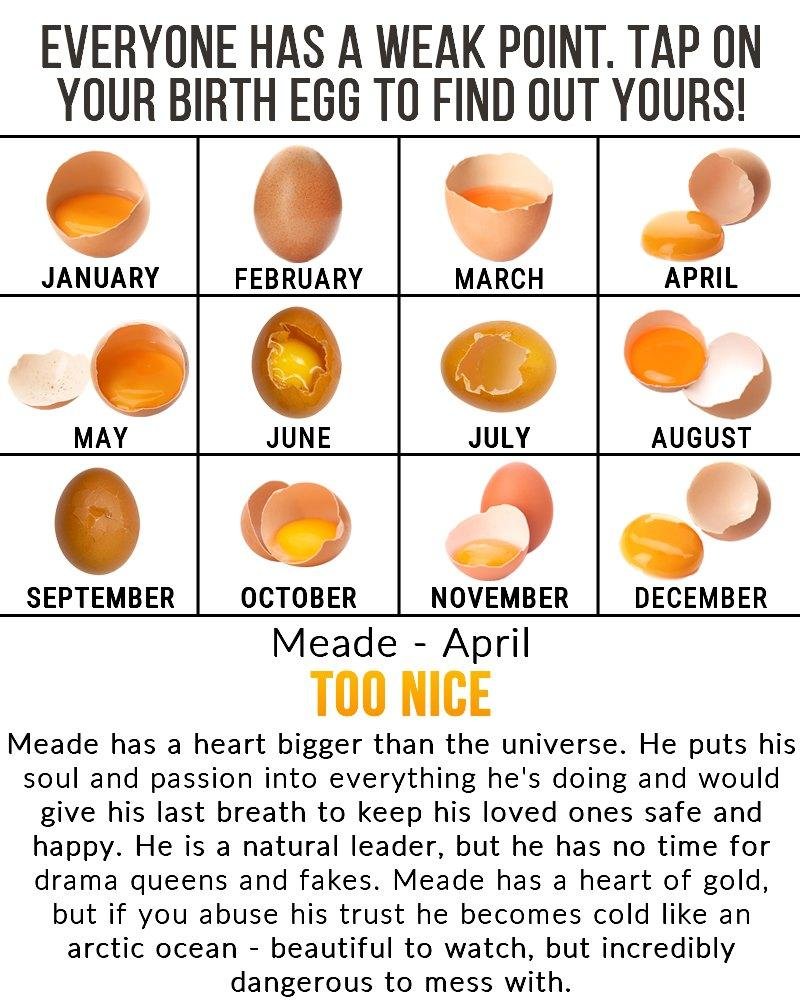 EVERYONE HAS A WEAK POINT. TAP ON YOUR BIRTH EGG TO FIND OUT YOURS!

| JANUARY | FEBRUARY | MARCH | APRIL |
|---|---|---|---|
| MAY | JUNE | JULY | AUGUST |
| SEPTEMBER | OCTOBER | NOVEMBER | DECEMBER |

Meade - April

TOO NICE

Meade has a heart bigger than the universe. He puts his soul and passion into everything he's doing and would give his last breath to keep his loved ones safe and happy. He is a natural leader, but he has no time for drama queens and fakes. Meade has a heart of gold, but if you abuse his trust he becomes cold like an arctic ocean - beautiful to watch, but incredibly dangerous to mess with.